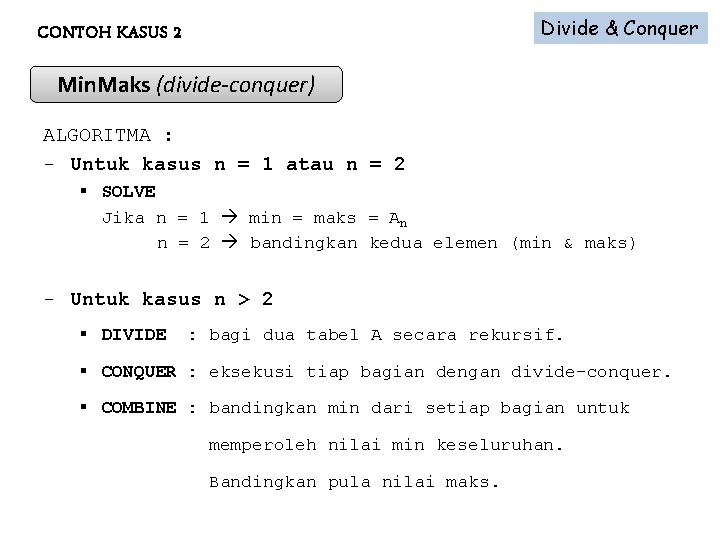 CONTOH KASUS 2

Divide & Conquer

MinMaks (divide-conquer)

ALGORITMA :

- Untuk kasus n = 1 atau n = 2

▪ SOLVE
Jika n = 1 → min = maks = $A_n$
n = 2 → bandingkan kedua elemen (min & maks)

- Untuk kasus n > 2

▪ DIVIDE : bagi dua tabel A secara rekursif.

▪ CONQUER : eksekusi tiap bagian dengan divide-conquer.

▪ COMBINE : bandingkan min dari setiap bagian untuk memperoleh nilai min keseluruhan. Bandingkan pula nilai maks.